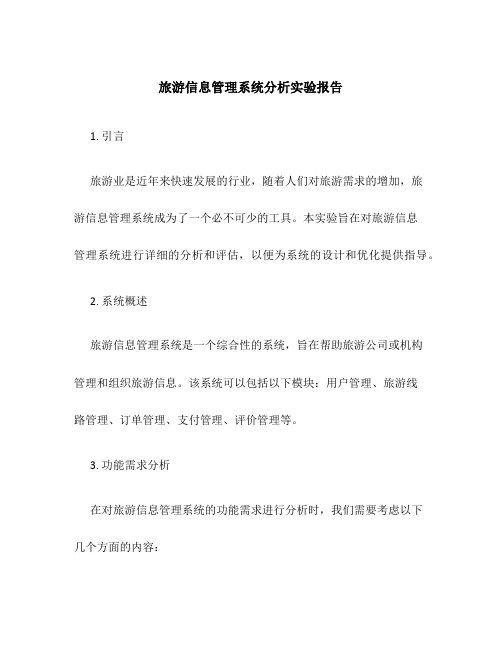 旅游信息管理系统分析实验报告

1. 引言

旅游业是近年来快速发展的行业，随着人们对旅游需求的增加，旅游信息管理系统成为了一个必不可少的工具。本实验旨在对旅游信息管理系统进行详细的分析和评估，以便为系统的设计和优化提供指导。

2. 系统概述

旅游信息管理系统是一个综合性的系统，旨在帮助旅游公司或机构管理和组织旅游信息。该系统可以包括以下模块：用户管理、旅游线路管理、订单管理、支付管理、评价管理等。

3. 功能需求分析

在对旅游信息管理系统的功能需求进行分析时，我们需要考虑以下几个方面的内容：